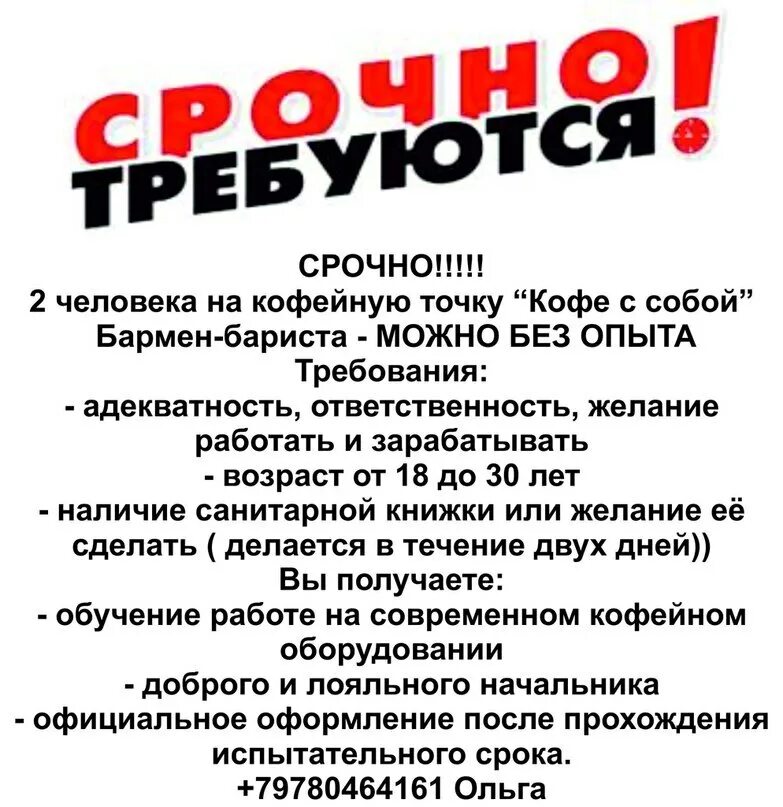 СРОЧНО!
ТРЕБУЮТСЯ

СРОЧНО!!!!!
2 человека на кофейную точку “Кофе с собой”
Бармен-бариста - МОЖНО БЕЗ ОПЫТА
Требования:
- адекватность, ответственность, желание работать и зарабатывать
- возраст от 18 до 30 лет
- наличие санитарной книжки или желание её сделать ( делается в течение двух дней))
Вы получаете:
- обучение работе на современном кофейном оборудовании
- доброго и лояльного начальника
- официальное оформление после прохождения испытательного срока.
+79780464161 Ольга